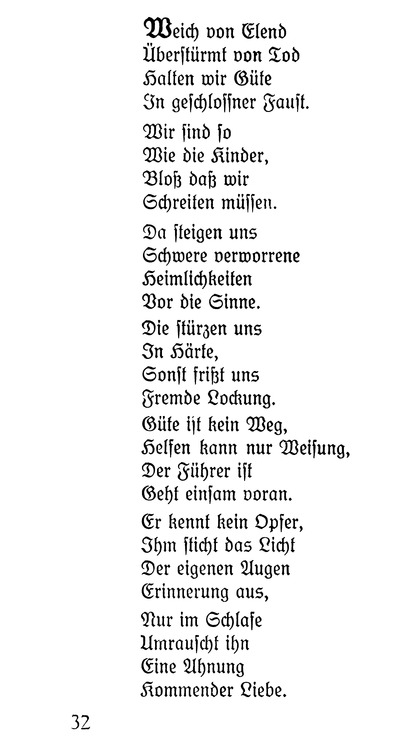 Weich von Elend
Überstürmt von Tod
Halten wir Güte
In geschlossner Faust.

Wir sind so
Wie die Kinder,
Bloß daß wir
Schreiten müssen.

Da steigen uns
Schwere verworrene
Heimlichkeiten
Vor die Sinne.

Die stürzen uns
In Härte,
Sonst frißt uns
Fremde Lockung.

Güte ist kein Weg,
Helfen kann nur Weisung,
Der Führer ist
Geht einsam voran.

Er kennt kein Opfer,
Ihm sticht das Licht
Der eigenen Augen
Erinnerung aus,

Nur im Schlafe
Umrauscht ihn
Eine Ahnung
Kommender Liebe.

32